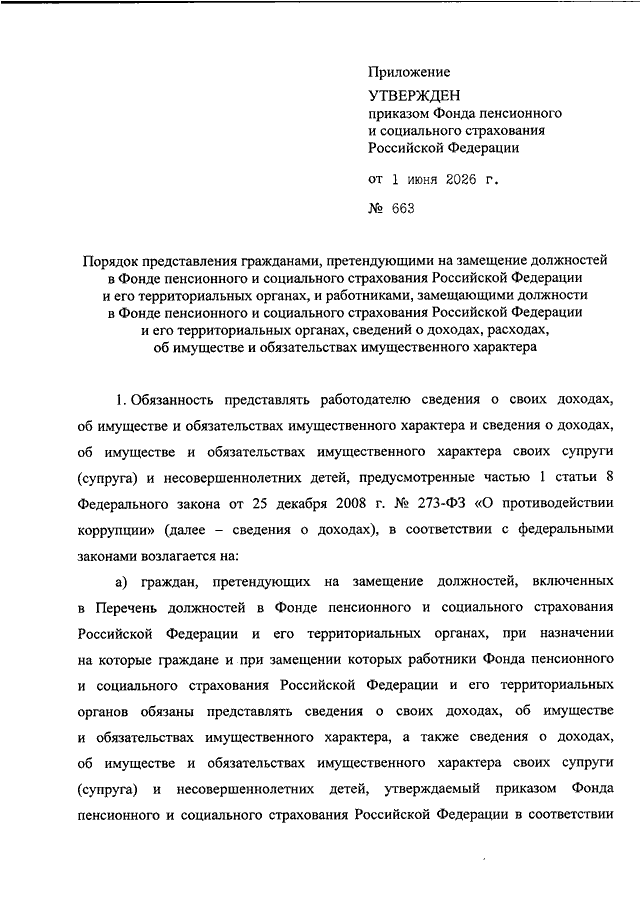 Приложение
УТВЕРЖДЕН
приказом Фонда пенсионного и социального страхования Российской Федерации

от 1 июня 2026 г.

№ 663

Порядок представления гражданами, претендующими на замещение должностей в Фонде пенсионного и социального страхования Российской Федерации и его территориальных органах, и работниками, замещающими должности в Фонде пенсионного и социального страхования Российской Федерации и его территориальных органах, сведений о доходах, расходах, об имуществе и обязательствах имущественного характера

1. Обязанность представлять работодателю сведения о своих доходах, об имуществе и обязательствах имущественного характера и сведения о доходах, об имуществе и обязательствах имущественного характера своих супруги (супруга) и несовершеннолетних детей, предусмотренные частью 1 статьи 8 Федерального закона от 25 декабря 2008 г. № 273-ФЗ «О противодействии коррупции» (далее – сведения о доходах), в соответствии с федеральными законами возлагается на:

а) граждан, претендующих на замещение должностей, включенных в Перечень должностей в Фонде пенсионного и социального страхования Российской Федерации и его территориальных органах, при назначении на которые граждане и при замещении которых работники Фонда пенсионного и социального страхования Российской Федерации и его территориальных органов обязаны представлять сведения о своих доходах, об имуществе и обязательствах имущественного характера, а также сведения о доходах, об имуществе и обязательствах имущественного характера своих супруги (супруга) и несовершеннолетних детей, утверждаемый приказом Фонда пенсионного и социального страхования Российской Федерации в соответствии